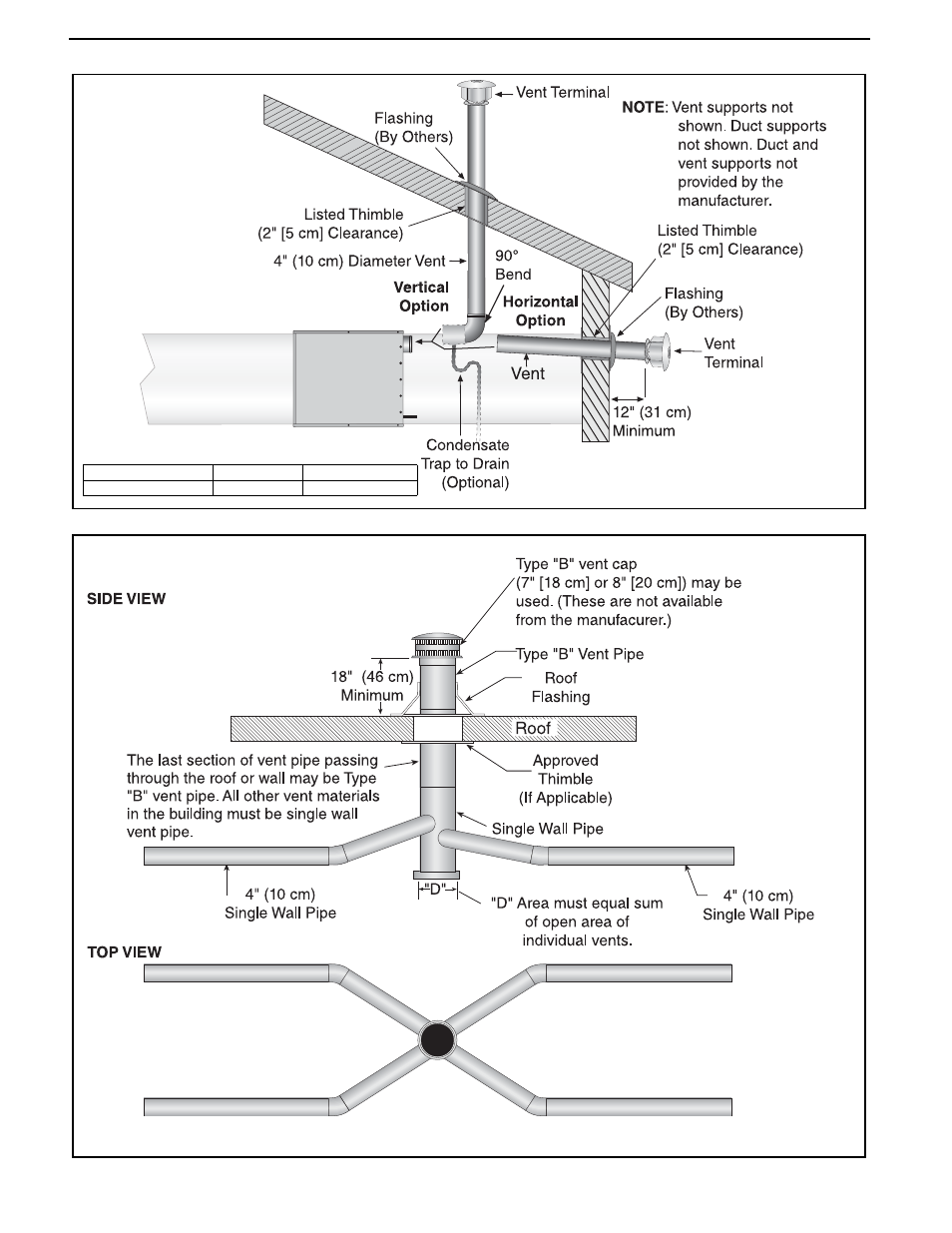 Vent Terminal

NOTE: Vent supports not shown. Duct supports not shown. Duct and vent supports not provided by the manufacturer.

Flashing (By Others)

Listed Thimble (2" [5 cm] Clearance)

4" (10 cm) Diameter Vent

90° Bend

Vertical Option

Horizontal Option

Listed Thimble (2" [5 cm] Clearance)

Flashing (By Others)

Vent Terminal

Vent

12" (31 cm) Minimum

Condensate Trap to Drain (Optional)

SIDE VIEW

Type "B" vent cap (7" [18 cm] or 8" [20 cm]) may be used. (These are not available from the manufacurer.)

Type "B" Vent Pipe

18" (46 cm) Minimum

Roof Flashing

Roof

The last section of vent pipe passing through the roof or wall may be Type "B" vent pipe. All other vent materials in the building must be single wall vent pipe.

Approved Thimble (If Applicable)

Single Wall Pipe

4" (10 cm) Single Wall Pipe

"D"

"D" Area must equal sum of open area of individual vents.

4" (10 cm) Single Wall Pipe

TOP VIEW